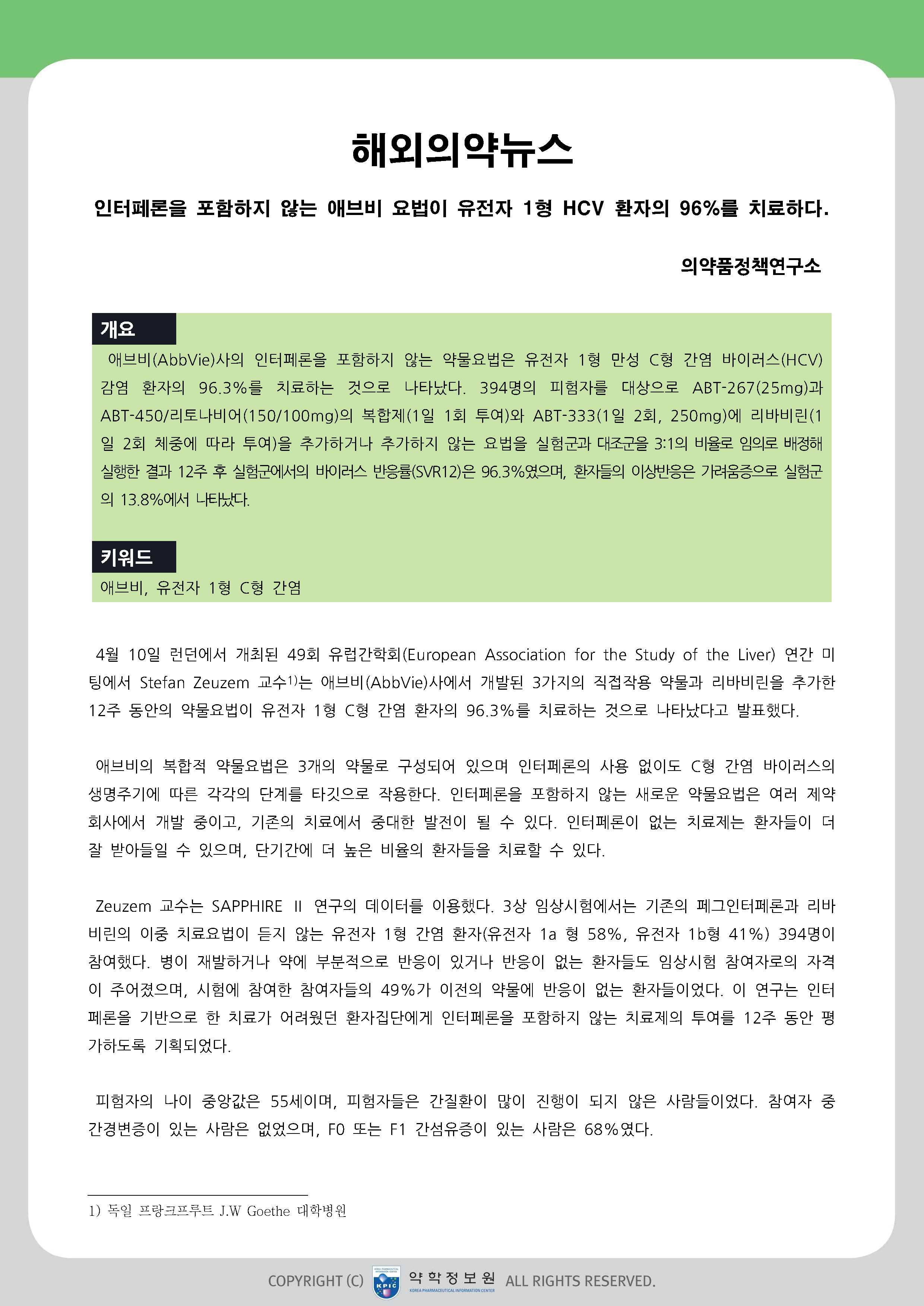 해외의약뉴스

인터페론을 포함하지 않는 애브비 요법이 유전자 1형 HCV 환자의 96%를 치료하다.

의약품정책연구소

개요

애브비(AbbVie)사의 인터페론을 포함하지 않는 약물요법은 유전자 1형 만성 C형 간염 바이러스(HCV) 감염 환자의 96.3%를 치료하는 것으로 나타났다. 394명의 피험자를 대상으로 ABT-267(25mg)과 ABT-450/리토나비어(150/100mg)의 복합제(1일 1회 투여)와 ABT-333(1일 2회, 250mg)에 리바비린(1일 2회 체중에 따라 투여)을 추가하거나 추가하지 않는 요법을 실험군과 대조군을 3:1의 비율로 임의로 배정해 실행한 결과 12주 후 실험군에서의 바이러스 반응률(SVR12)은 96.3%였으며, 환자들의 이상반응은 가려움증으로 실험군의 13.8%에서 나타났다.

키워드

애브비, 유전자 1형 C형 간염

4월 10일 런던에서 개최된 49회 유럽간학회(European Association for the Study of the Liver) 연간 미팅에서 Stefan Zeuzem 교수$^{1)}$는 애브비(AbbVie)사에서 개발된 3가지의 직접작용 약물과 리바비린을 추가한 12주 동안의 약물요법이 유전자 1형 C형 간염 환자의 96.3%를 치료하는 것으로 나타났다고 발표했다.

애브비의 복합적 약물요법은 3개의 약물로 구성되어 있으며 인터페론의 사용 없이도 C형 간염 바이러스의 생명주기에 따른 각각의 단계를 타깃으로 작용한다. 인터페론을 포함하지 않는 새로운 약물요법은 여러 제약회사에서 개발 중이고, 기존의 치료에서 중대한 발전이 될 수 있다. 인터페론이 없는 치료제는 환자들이 더 잘 받아들일 수 있으며, 단기간에 더 높은 비율의 환자들을 치료할 수 있다.

Zeuzem 교수는 SAPPHIRE II 연구의 데이터를 이용했다. 3상 임상시험에서는 기존의 페그인터페론과 리바비린의 이중 치료요법이 듣지 않는 유전자 1형 간염 환자(유전자 1a 형 58%, 유전자 1b형 41%) 394명이 참여했다. 병이 재발하거나 약에 부분적으로 반응이 있거나 반응이 없는 환자들도 임상시험 참여자로의 자격이 주어졌으며, 시험에 참여한 참여자들의 49%가 이전의 약물에 반응이 없는 환자들이었다. 이 연구는 인터페론을 기반으로 한 치료가 어려웠던 환자집단에게 인터페론을 포함하지 않는 치료제의 투여를 12주 동안 평가하도록 기획되었다.

피험자의 나이 중앙값은 55세이며, 피험자들은 간질환이 많이 진행이 되지 않은 사람들이었다. 참여자 중 간경변증이 있는 사람은 없었으며, F0 또는 F1 간섬유증이 있는 사람은 68%였다.

1) 독일 프랑크프루트 J.W Goethe 대학병원

COPYRIGHT (C) KPIC 약학정보원 KOREA PHARMACEUTICAL INFORMATION CENTER ALL RIGHTS RESERVED.